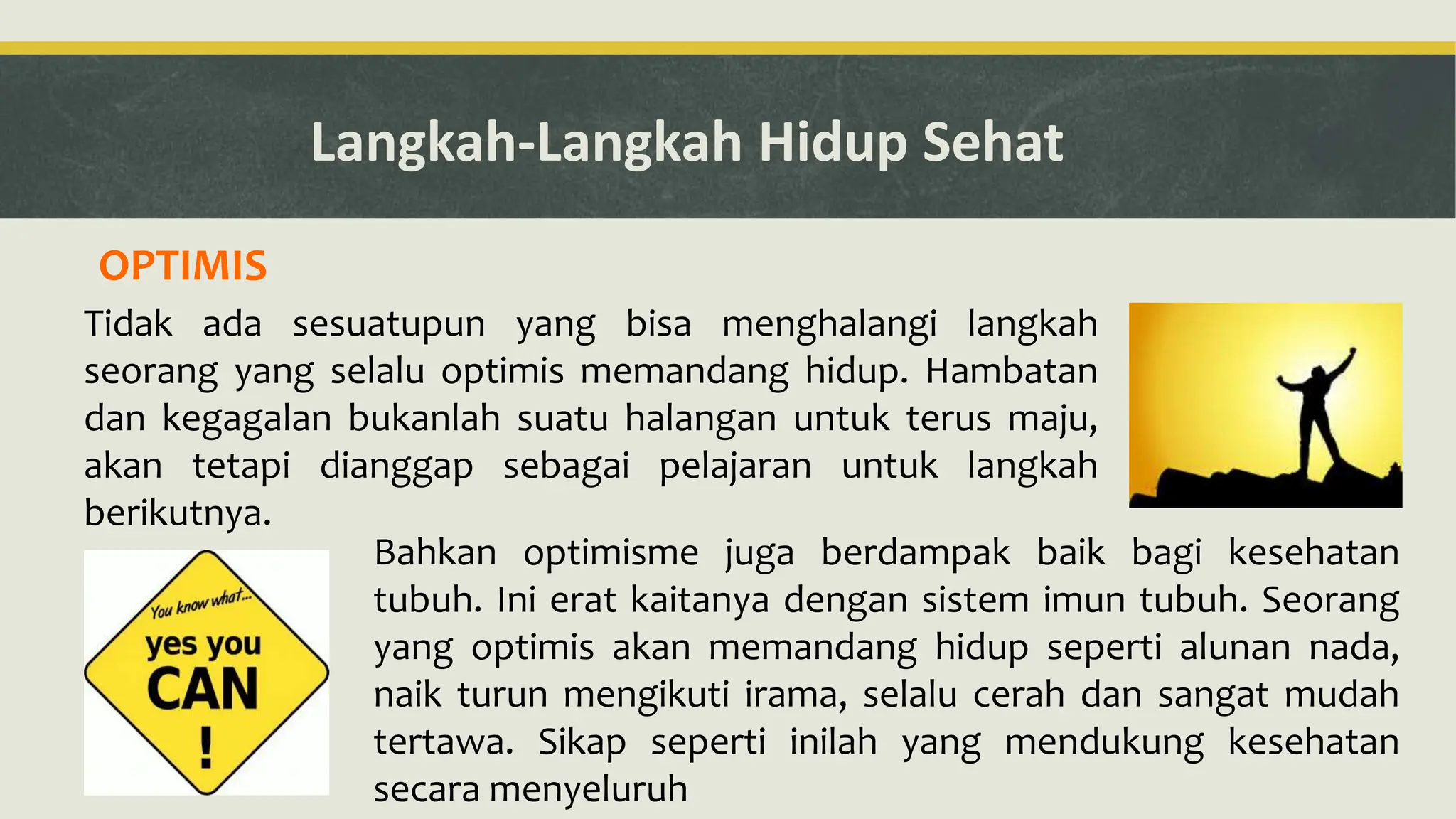 Langkah-Langkah Hidup Sehat

OPTIMIS

Tidak ada sesuatupun yang bisa menghalangi langkah seorang yang selalu optimis memandang hidup. Hambatan dan kegagalan bukanlah suatu halangan untuk terus maju, akan tetapi dianggap sebagai pelajaran untuk langkah berikutnya.

You know what...
yes you
CAN
!

Bahkan optimisme juga berdampak baik bagi kesehatan tubuh. Ini erat kaitanya dengan sistem imun tubuh. Seorang yang optimis akan memandang hidup seperti alunan nada, naik turun mengikuti irama, selalu cerah dan sangat mudah tertawa. Sikap seperti inilah yang mendukung kesehatan secara menyeluruh